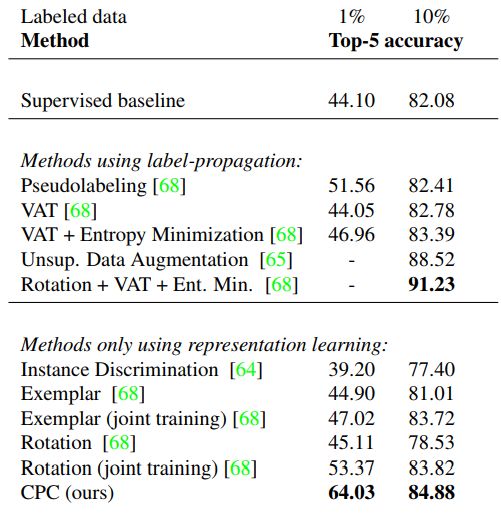 | Labeled data | 1% | 10% |
|---|---|---|
| **Method** | **Top-5 accuracy** | |
| Supervised baseline | 44.10 | 82.08 |
| *Methods using label-propagation:* | | |
| Pseudolabeling [68] | 51.56 | 82.41 |
| VAT [68] | 44.05 | 82.78 |
| VAT + Entropy Minimization [68] | 46.96 | 83.39 |
| Unsup. Data Augmentation [65] | - | 88.52 |
| Rotation + VAT + Ent. Min. [68] | - | **91.23** |
| *Methods only using representation learning:* | | |
| Instance Discrimination [64] | 39.20 | 77.40 |
| Exemplar [68] | 44.90 | 81.01 |
| Exemplar (joint training) [68] | 47.02 | 83.72 |
| Rotation [68] | 45.11 | 78.53 |
| Rotation (joint training) [68] | 53.37 | 83.82 |
| CPC (ours) | **64.03** | **84.88** |